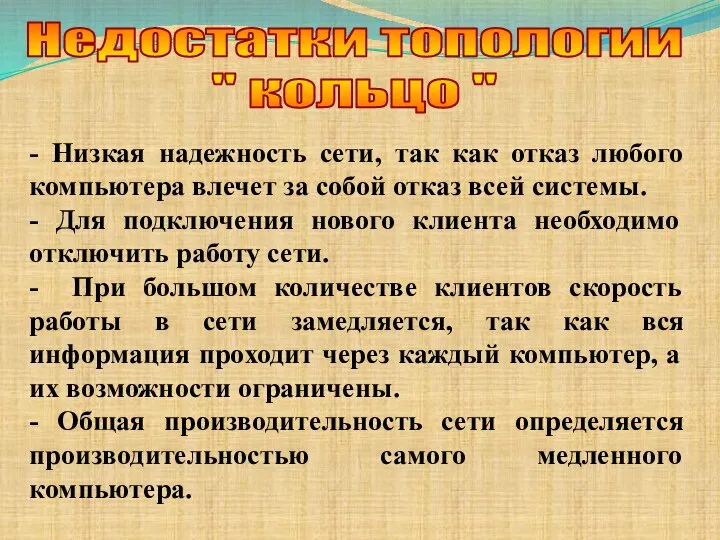 Недостатки топологии " кольцо "

- Низкая надежность сети, так как отказ любого компьютера влечет за собой отказ всей системы.

- Для подключения нового клиента необходимо отключить работу сети.

- При большом количестве клиентов скорость работы в сети замедляется, так как вся информация проходит через каждый компьютер, а их возможности ограничены.

- Общая производительность сети определяется производительностью самого медленного компьютера.